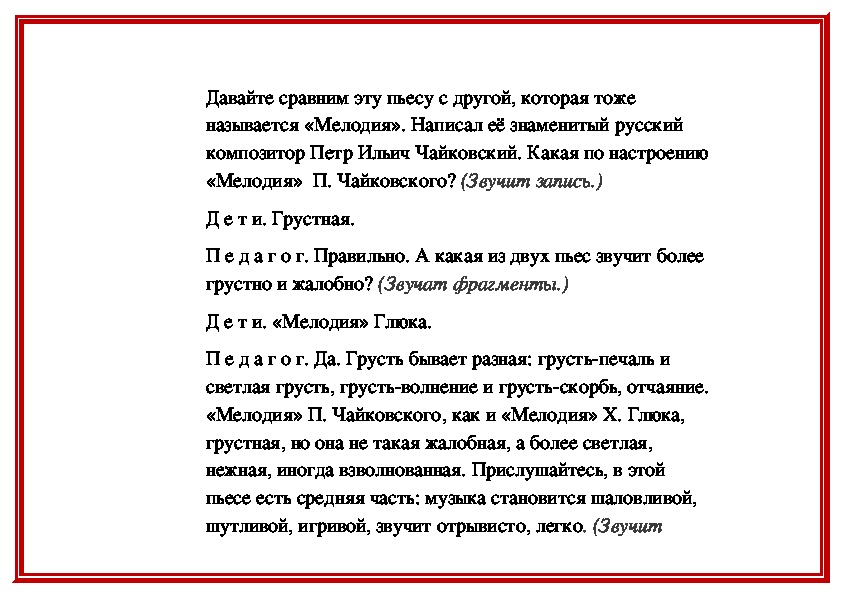 Давайте сравним эту пьесу с другой, которая тоже называется «Мелодия». Написал её знаменитый русский композитор Петр Ильич Чайковский. Какая по настроению «Мелодия» П. Чайковского? (Звучит запись.)

Д е т и. Грустная.

П е д а г о г. Правильно. А какая из двух пьес звучит более грустно и жалобно? (Звучат фрагменты.)

Д е т и. «Мелодия» Глюка.

П е д а г о г. Да. Грусть бывает разная: грусть-печаль и светлая грусть, грусть-волнение и грусть-скорбь, отчаяние. «Мелодия» П. Чайковского, как и «Мелодия» Х. Глюка, грустная, но она не такая жалобная, а более светлая, нежная, иногда взволнованная. Прислушайтесь, в этой пьесе есть средняя часть: музыка становится шаловливой, шутливой, игривой, звучит отрывисто, легко. (Звучит